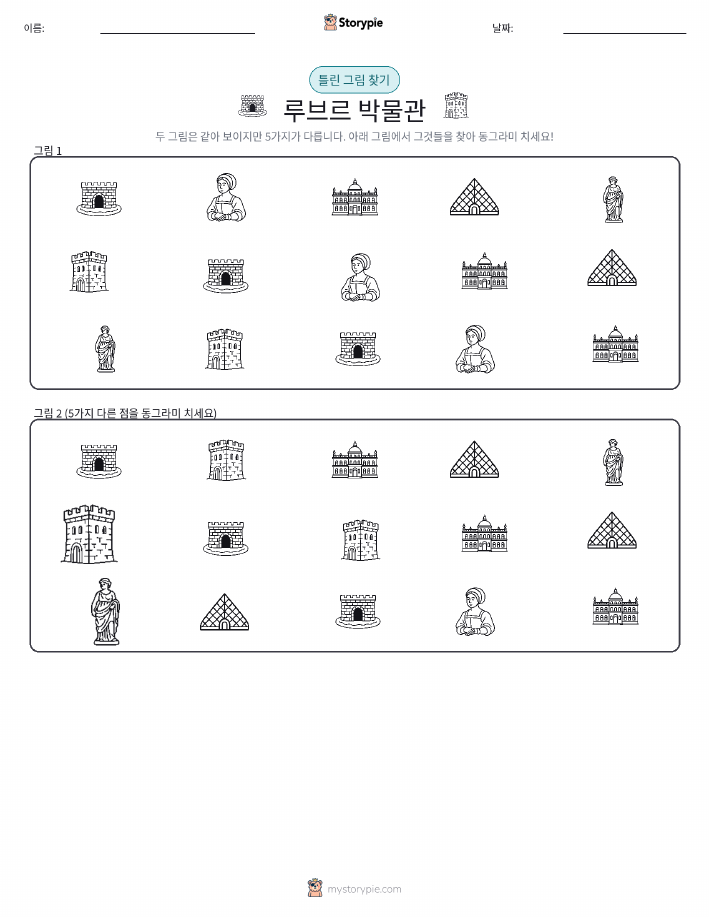 이름:

Storypie

날짜:

틀린 그림 찾기

루브르 박물관

두 그림은 같아 보이지만 5가지가 다릅니다. 아래 그림에서 그것들을 찾아 동그라미 치세요!

그림 1

그림 2 (5가지 다른 점을 동그라미 치세요)

mystorypie.com